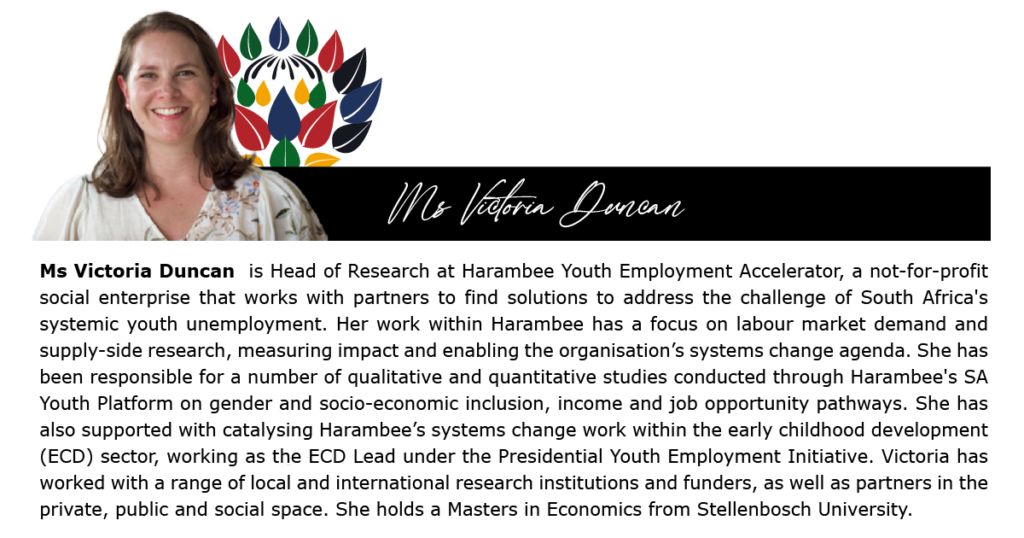 Ms Victoria Duncan

Ms Victoria Duncan is Head of Research at Harambee Youth Employment Accelerator, a not-for-profit social enterprise that works with partners to find solutions to address the challenge of South Africa's systemic youth unemployment. Her work within Harambee has a focus on labour market demand and supply-side research, measuring impact and enabling the organisation's systems change agenda. She has been responsible for a number of qualitative and quantitative studies conducted through Harambee's SA Youth Platform on gender and socio-economic inclusion, income and job opportunity pathways. She has also supported with catalysing Harambee's systems change work within the early childhood development (ECD) sector, working as the ECD Lead under the Presidential Youth Employment Initiative. Victoria has worked with a range of local and international research institutions and funders, as well as partners in the private, public and social space. She holds a Masters in Economics from Stellenbosch University.